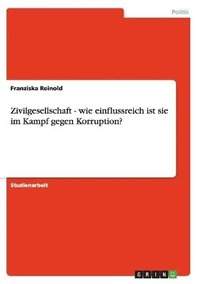 Politik

Franziska Reinold

Zivilgesellschaft - wie einflussreich ist sie im Kampf gegen Korruption?

Studienarbeit

GRIN